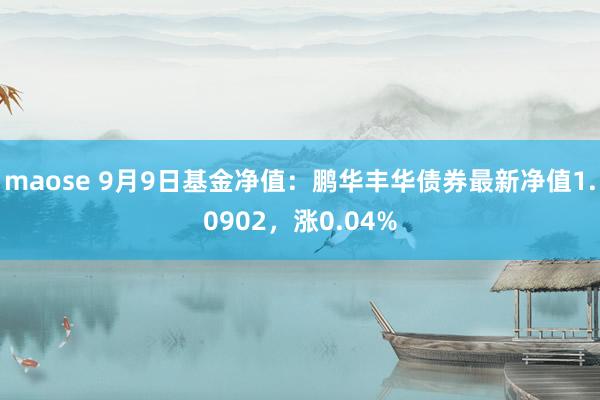 maose 9月9日基金净值：鹏华丰华债券最新净值1.0902，涨0.04%